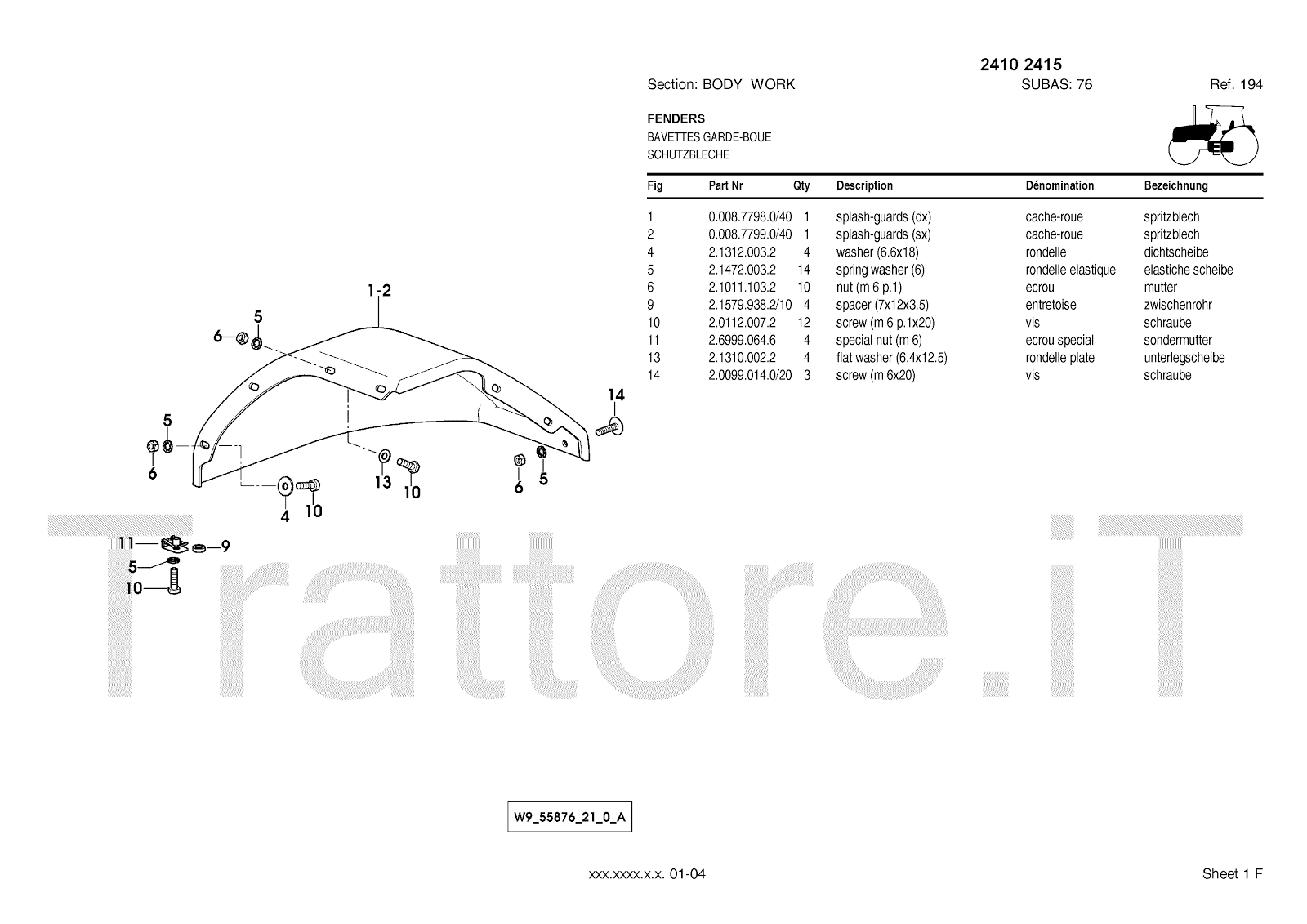 2410 2415

Section: BODY WORK SUBAS: 76 Ref. 194

FENDERS
BAVETTES GARDE-BOUE
SCHUTZBLECHE

| Fig | Part Nr | Qty | Description | Dénomination | Bezeichnung |
|---|---|---|---|---|---|
| 1 | 0.008.7798.0/40 | 1 | splash-guards (dx) | cache-roue | spritzblech |
| 2 | 0.008.7799.0/40 | 1 | splash-guards (sx) | cache-roue | spritzblech |
| 4 | 2.1312.003.2 | 4 | washer (6.6x18) | rondelle | dichtscheibe |
| 5 | 2.1472.003.2 | 14 | spring washer (6) | rondelle elastique | elastiche scheibe |
| 6 | 2.1011.103.2 | 10 | nut (m 6 p.1) | ecrou | mutter |
| 9 | 2.1579.938.2/10 | 4 | spacer (7x12x3.5) | entretoise | zwischenrohr |
| 10 | 2.0112.007.2 | 12 | screw (m 6 p.1x20) | vis | schraube |
| 11 | 2.6999.064.6 | 4 | special nut (m 6) | ecrou special | sondermutter |
| 13 | 2.1310.002.2 | 4 | flat washer (6.4x12.5) | rondelle plate | unterlegscheibe |
| 14 | 2.0099.014.0/20 | 3 | screw (m 6x20) | vis | schraube |

1-2
5
6
14
5
6
13
10
6
5
4
10
11
9
5
10

Trattore.iT

W9_55876_21_0_A

xxx.xxxx.x.x. 01-04

Sheet 1 F